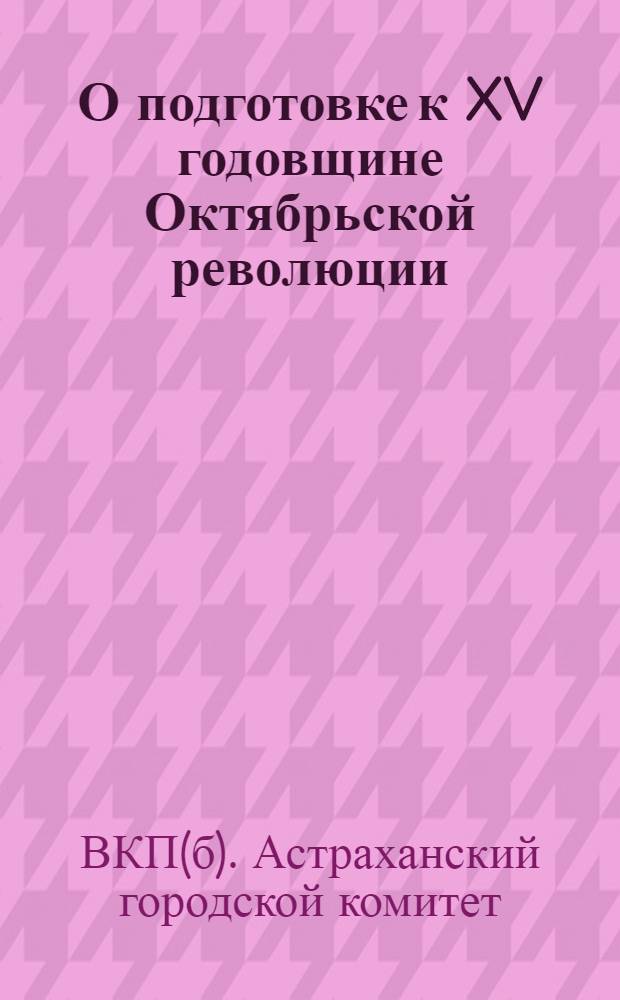 О подготовке к XV годовщине Октябрьской революции

ВКП(б). Астраханский городской комитет